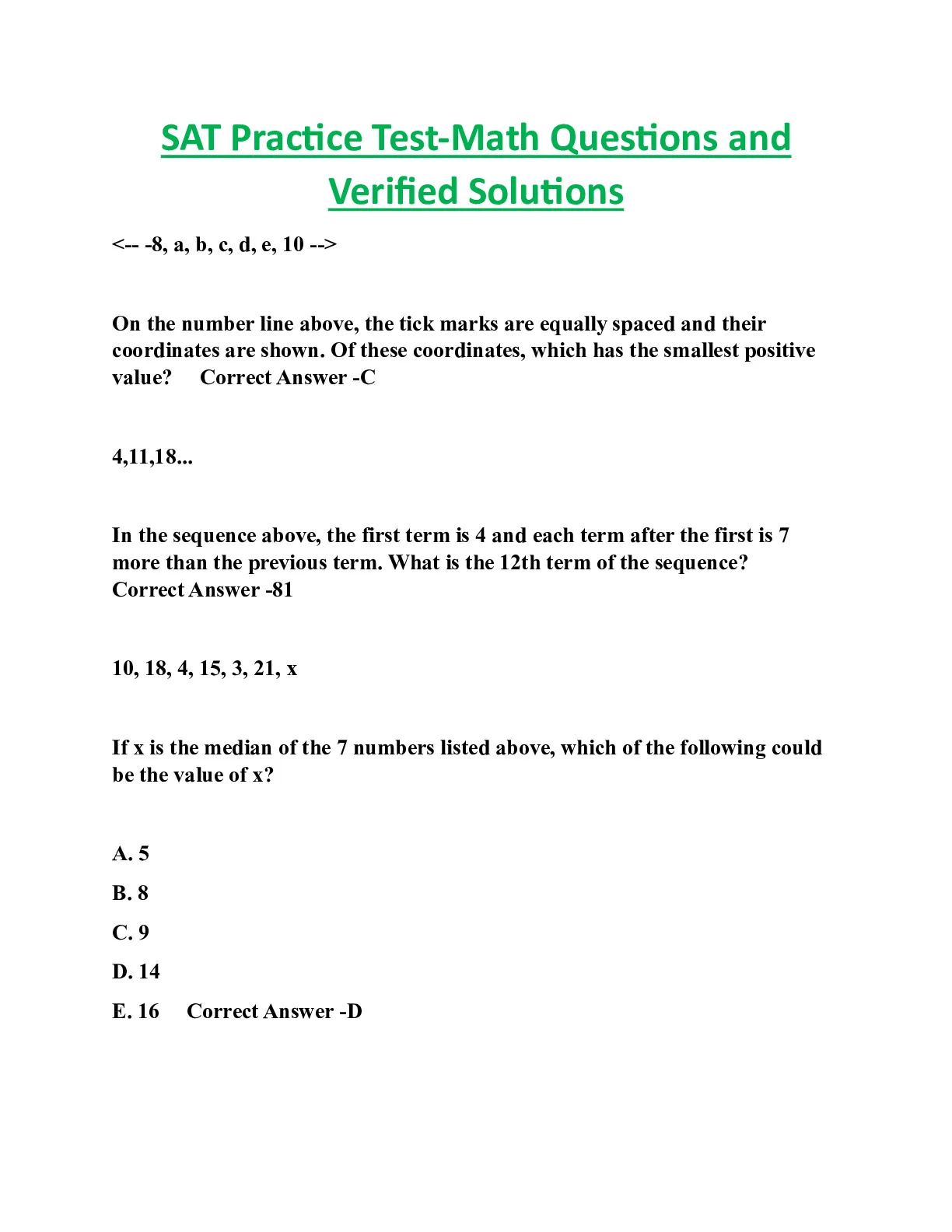 SAT Practice Test-Math Questions and Verified Solutions

<-- -8, a, b, c, d, e, 10 -->

On the number line above, the tick marks are equally spaced and their coordinates are shown. Of these coordinates, which has the smallest positive value? Correct Answer -C

4,11,18...

In the sequence above, the first term is 4 and each term after the first is 7 more than the previous term. What is the 12th term of the sequence? Correct Answer -81

10, 18, 4, 15, 3, 21, x

If x is the median of the 7 numbers listed above, which of the following could be the value of x?

A. 5

B. 8

C. 9

D. 14

E. 16 Correct Answer -D